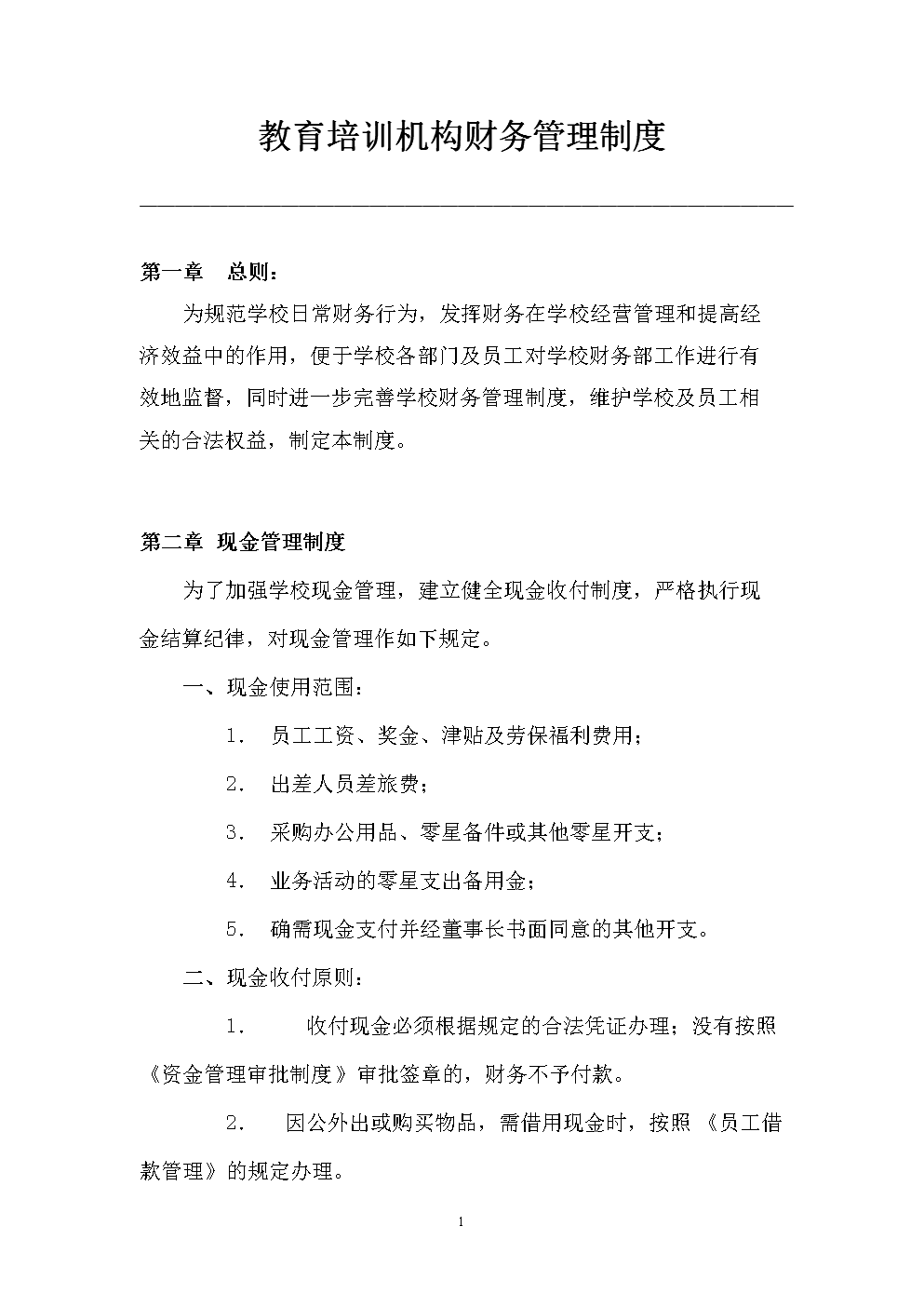 教育培训机构财务管理制度

第一章　总则：

为规范学校日常财务行为，发挥财务在学校经营管理和提高经济效益中的作用，便于学校各部门及员工对学校财务部工作进行有效地监督，同时进一步完善学校财务管理制度，维护学校及员工相关的合法权益，制定本制度。

第二章 现金管理制度

为了加强学校现金管理，建立健全现金收付制度，严格执行现金结算纪律，对现金管理作如下规定。

一、现金使用范围：

1. 员工工资、奖金、津贴及劳保福利费用；

2. 出差人员差旅费；

3. 采购办公用品、零星备件或其他零星开支；

4. 业务活动的零星支出备用金；

5. 确需现金支付并经董事长书面同意的其他开支。

二、现金收付原则：

1. 收付现金必须根据规定的合法凭证办理；没有按照《资金管理审批制度》审批签章的，财务不予付款。

2. 因公外出或购买物品，需借用现金时，按照《员工借款管理》的规定办理。

1